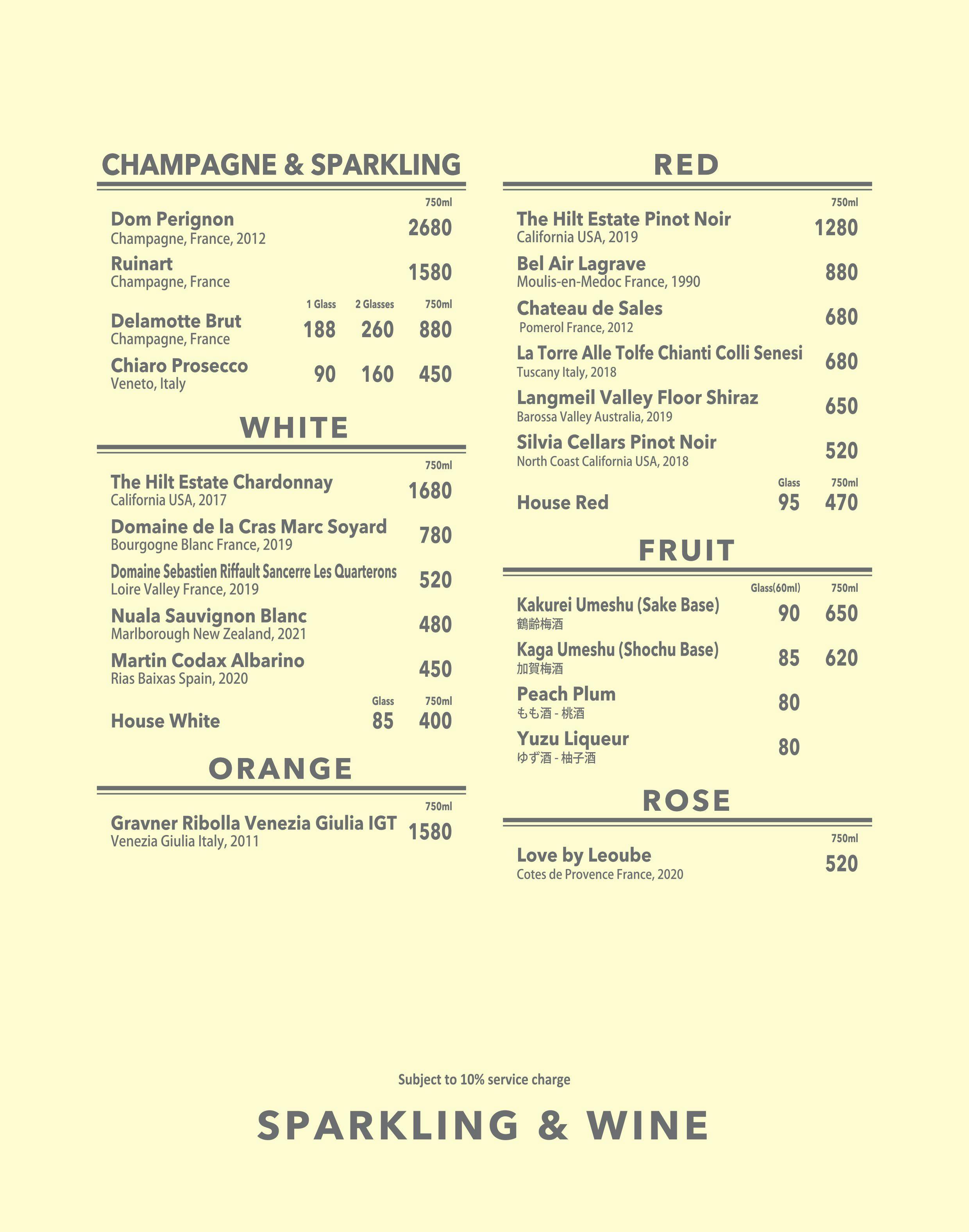 CHAMPAGNE & SPARKLING

750ml

Dom Perignon
Champagne, France, 2012
2680

Ruinart
Champagne, France
1580

1 Glass 2 Glasses 750ml

Delamotte Brut
Champagne, France
188 260 880

Chiaro Prosecco
Veneto, Italy
90 160 450

WHITE

750ml

The Hilt Estate Chardonnay
California USA, 2017
1680

Domaine de la Cras Marc Soyard
Bourgogne Blanc France, 2019
780

Domaine Sebastien Riffault Sancerre Les Quarterons
Loire Valley France, 2019
520

Nuala Sauvignon Blanc
Marlborough New Zealand, 2021
480

Martin Codax Albarino
Rias Baixas Spain, 2020
450

Glass 750ml

House White
85 400

ORANGE

750ml

Gravner Ribolla Venezia Giulia IGT
Venezia Giulia Italy, 2011
1580

RED

750ml

The Hilt Estate Pinot Noir
California USA, 2019
1280

Bel Air Lagrave
Moulis-en-Medoc France, 1990
880

Chateau de Sales
Pomerol France, 2012
680

La Torre Alle Tolfe Chianti Colli Senesi
Tuscany Italy, 2018
680

Langmeil Valley Floor Shiraz
Barossa Valley Australia, 2019
650

Silvia Cellars Pinot Noir
North Coast California USA, 2018
520

Glass 750ml

House Red
95 470

FRUIT

Glass(60ml) 750ml

Kakurei Umeshu (Sake Base)
鶴齢梅酒
90 650

Kaga Umeshu (Shochu Base)
加賀梅酒
85 620

Peach Plum
もも酒 - 桃酒
80

Yuzu Liqueur
ゆず酒 - 柚子酒
80

ROSE

750ml

Love by Leoube
Cotes de Provence France, 2020
520

Subject to 10% service charge

SPARKLING & WINE